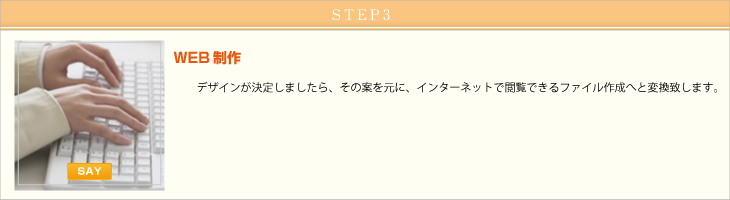 STEP3

SAY

WEB 制作

デザインが決定しましたら、その案を元に、インターネットで閲覧できるファイル作成へと変換致します。